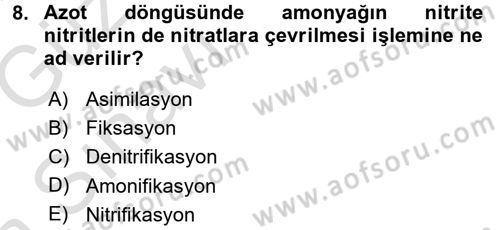 8. Azot döngüsünde amonyağın nitrite nitritlerin de nitratlara çevrilmesi işlemine ne ad verilir?

A) Asimilasyon
B) Fiksasyon
C) Denitrifikasyon
D) Amonifikasyon
E) Nitrifikasyon

www.aofsoru.com
www.aofsoru.com
www.aofsoru.com
www.aofsoru.com
www.aofsoru.com